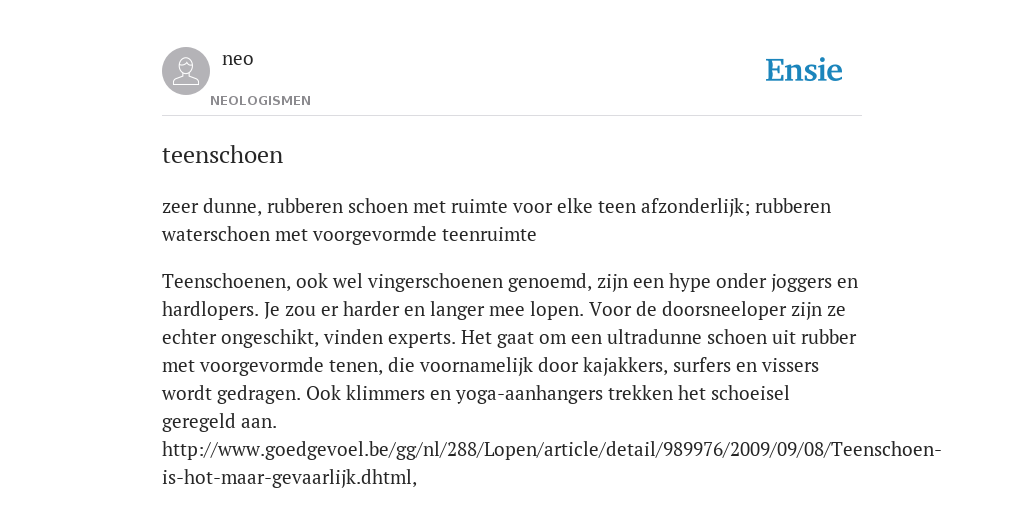 neo
NEOLOGISMEN

Ensie

teenschoen

zeer dunne, rubberen schoen met ruimte voor elke teen afzonderlijk; rubberen waterschoen met voorgevormde teenruimte

Teenschoenen, ook wel vingerschoenen genoemd, zijn een hype onder joggers en hardlopers. Je zou er harder en langer mee lopen. Voor de doorsneeloper zijn ze echter ongeschikt, vinden experts. Het gaat om een ultradunne schoen uit rubber met voorgevormde tenen, die voornamelijk door kajakkers, surfers en vissers wordt gedragen. Ook klimmers en yoga-aanhangers trekken het schoeisel geregeld aan.
http://www.goedgevoel.be/gg/nl/288/Lopen/article/detail/989976/2009/09/08/Teenschoen-is-hot-maar-gevaarlijk.dhtml,